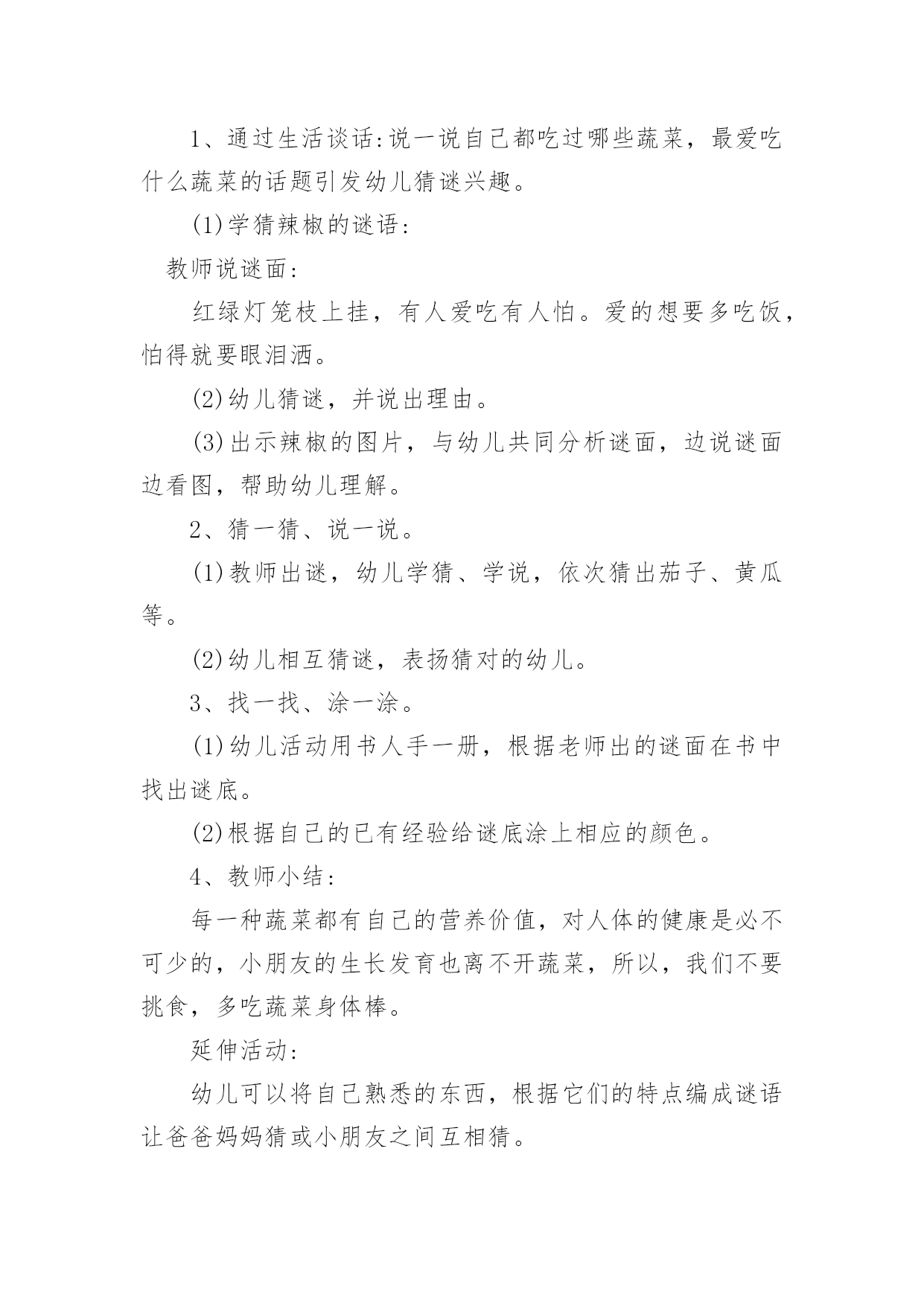 1、通过生活谈话:说一说自己都吃过哪些蔬菜，最爱吃什么蔬菜的话题引发幼儿猜谜兴趣。

(1)学猜辣椒的谜语:

教师说谜面:

红绿灯笼枝上挂，有人爱吃有人怕。爱的想要多吃饭，怕得就要眼泪洒。

(2)幼儿猜谜，并说出理由。

(3)出示辣椒的图片，与幼儿共同分析谜面，边说谜面边看图，帮助幼儿理解。

2、猜一猜、说一说。

(1)教师出谜，幼儿学猜、学说，依次猜出茄子、黄瓜等。

(2)幼儿相互猜谜，表扬猜对的幼儿。

3、找一找、涂一涂。

(1)幼儿活动用书人手一册，根据老师出的谜面在书中找出谜底。

(2)根据自己的已有经验给谜底涂上相应的颜色。

4、教师小结:

每一种蔬菜都有自己的营养价值，对人体的健康是必不可少的，小朋友的生长发育也离不开蔬菜，所以，我们不要挑食，多吃蔬菜身体棒。

延伸活动:

幼儿可以将自己熟悉的东西，根据它们的特点编成谜语让爸爸妈妈猜或小朋友之间互相猜。